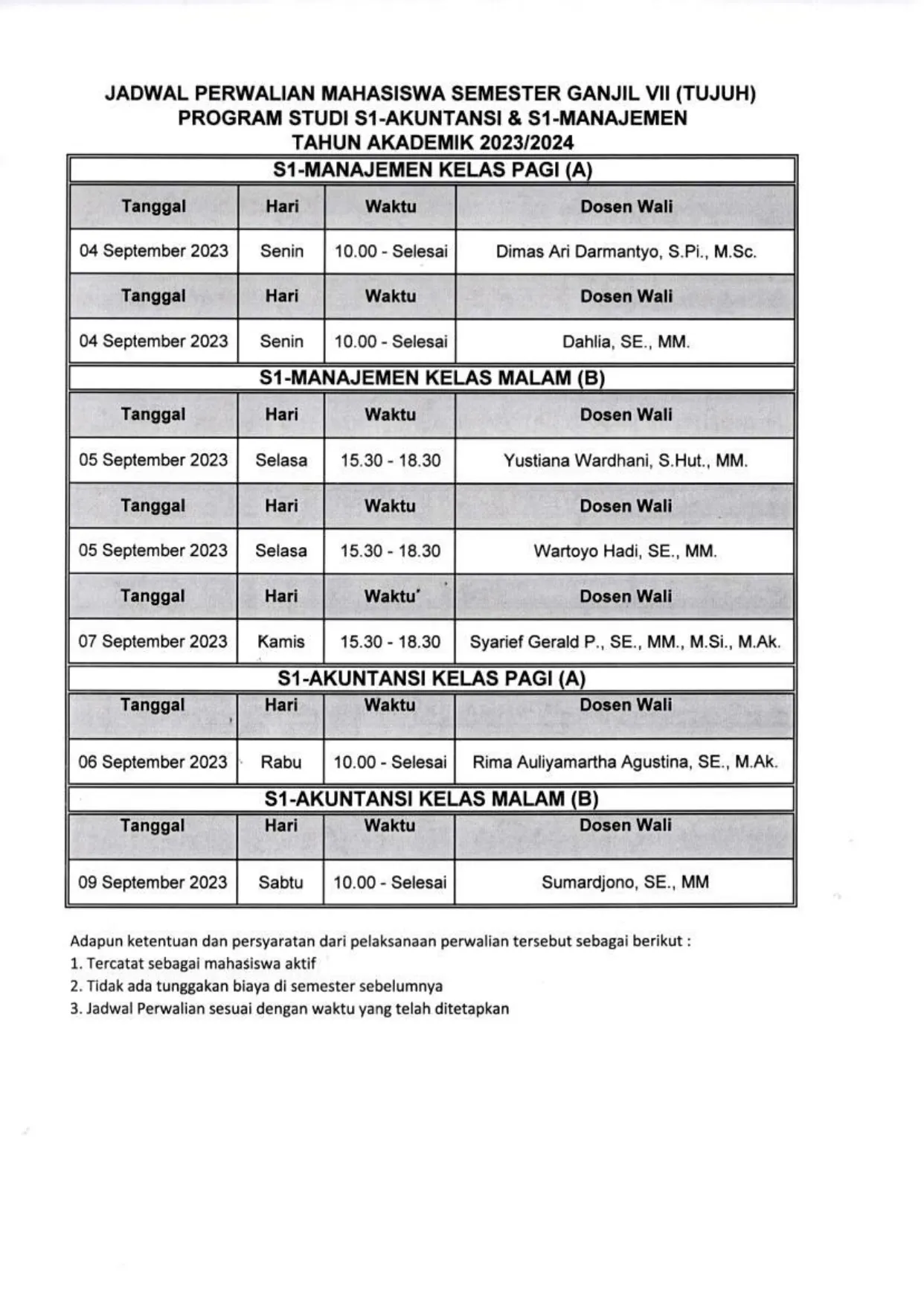 JADWAL PERWALIAN MAHASISWA SEMESTER GANJIL VII (TUJUH)
PROGRAM STUDI S1-AKUNTANSI & S1-MANAJEMEN
TAHUN AKADEMIK 2023/2024

S1-MANAJEMEN KELAS PAGI (A)

| Tanggal | Hari | Waktu | Dosen Wali |
|---|---|---|---|
| 04 September 2023 | Senin | 10.00 - Selesai | Dimas Ari Darmantyo, S.Pi., M.Sc. |
| Tanggal | Hari | Waktu | Dosen Wali |
| 04 September 2023 | Senin | 10.00 - Selesai | Dahlia, SE., MM. |

S1-MANAJEMEN KELAS MALAM (B)

| Tanggal | Hari | Waktu | Dosen Wali |
|---|---|---|---|
| 05 September 2023 | Selasa | 15.30 - 18.30 | Yustiana Wardhani, S.Hut., MM. |
| Tanggal | Hari | Waktu | Dosen Wali |
| 05 September 2023 | Selasa | 15.30 - 18.30 | Wartoyo Hadi, SE., MM. |
| Tanggal | Hari | Waktu | Dosen Wali |
| 07 September 2023 | Kamis | 15.30 - 18.30 | Syarief Gerald P., SE., MM., M.Si., M.Ak. |

S1-AKUNTANSI KELAS PAGI (A)

| Tanggal | Hari | Waktu | Dosen Wali |
|---|---|---|---|
| 06 September 2023 | Rabu | 10.00 - Selesai | Rima Auliyamartha Agustina, SE., M.Ak. |

S1-AKUNTANSI KELAS MALAM (B)

| Tanggal | Hari | Waktu | Dosen Wali |
|---|---|---|---|
| 09 September 2023 | Sabtu | 10.00 - Selesai | Sumardjono, SE., MM |

Adapun ketentuan dan persyaratan dari pelaksanaan perwalian tersebut sebagai berikut :
1. Tercatat sebagai mahasiswa aktif
2. Tidak ada tunggakan biaya di semester sebelumnya
3. Jadwal Perwalian sesuai dengan waktu yang telah ditetapkan